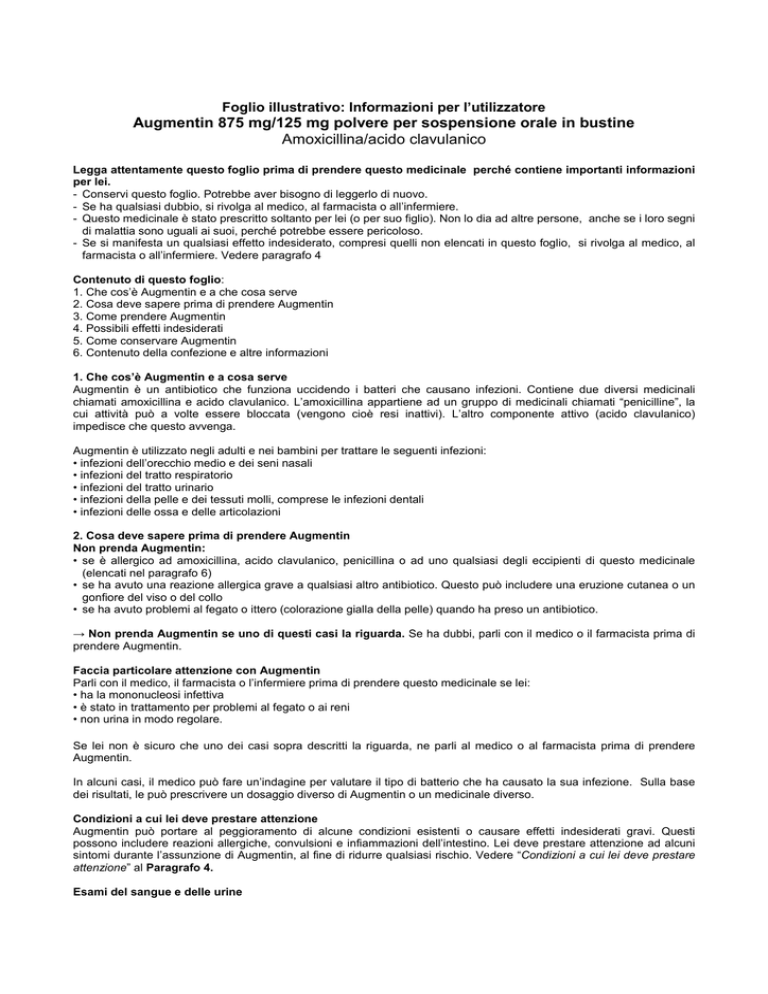 Foglio illustrativo: Informazioni per l'utilizzatore
Augmentin 875 mg/125 mg polvere per sospensione orale in bustine
Amoxicillina/acido clavulanico

Legga attentamente questo foglio prima di prendere questo medicinale perché contiene importanti informazioni per lei.
- Conservi questo foglio. Potrebbe aver bisogno di leggerlo di nuovo.
- Se ha qualsiasi dubbio, si rivolga al medico, al farmacista o all'infermiere.
- Questo medicinale è stato prescritto soltanto per lei (o per suo figlio). Non lo dia ad altre persone, anche se i loro segni di malattia sono uguali ai suoi, perché potrebbe essere pericoloso.
- Se si manifesta un qualsiasi effetto indesiderato, compresi quelli non elencati in questo foglio, si rivolga al medico, al farmacista o all'infermiere. Vedere paragrafo 4

Contenuto di questo foglio:
1. Che cos'è Augmentin e a che cosa serve
2. Cosa deve sapere prima di prendere Augmentin
3. Come prendere Augmentin
4. Possibili effetti indesiderati
5. Come conservare Augmentin
6. Contenuto della confezione e altre informazioni

1. Che cos'è Augmentin e a cosa serve
Augmentin è un antibiotico che funziona uccidendo i batteri che causano infezioni. Contiene due diversi medicinali chiamati amoxicillina e acido clavulanico. L'amoxicillina appartiene ad un gruppo di medicinali chiamati "penicilline", la cui attività può a volte essere bloccata (vengono cioè resi inattivi). L'altro componente attivo (acido clavulanico) impedisce che questo avvenga.

Augmentin è utilizzato negli adulti e nei bambini per trattare le seguenti infezioni:
• infezioni dell'orecchio medio e dei seni nasali
• infezioni del tratto respiratorio
• infezioni del tratto urinario
• infezioni della pelle e dei tessuti molli, comprese le infezioni dentali
• infezioni delle ossa e delle articolazioni

2. Cosa deve sapere prima di prendere Augmentin
Non prenda Augmentin:
• se è allergico ad amoxicillina, acido clavulanico, penicillina o ad uno qualsiasi degli eccipienti di questo medicinale (elencati nel paragrafo 6)
• se ha avuto una reazione allergica grave a qualsiasi altro antibiotico. Questo può includere una eruzione cutanea o un gonfiore del viso o del collo
• se ha avuto problemi al fegato o ittero (colorazione gialla della pelle) quando ha preso un antibiotico.

→ Non prenda Augmentin se uno di questi casi la riguarda. Se ha dubbi, parli con il medico o il farmacista prima di prendere Augmentin.

Faccia particolare attenzione con Augmentin
Parli con il medico, il farmacista o l'infermiere prima di prendere questo medicinale se lei:
• ha la mononucleosi infettiva
• è stato in trattamento per problemi al fegato o ai reni
• non urina in modo regolare.

Se lei non è sicuro che uno dei casi sopra descritti la riguarda, ne parli al medico o al farmacista prima di prendere Augmentin.

In alcuni casi, il medico può fare un'indagine per valutare il tipo di batterio che ha causato la sua infezione. Sulla base dei risultati, le può prescrivere un dosaggio diverso di Augmentin o un medicinale diverso.

Condizioni a cui lei deve prestare attenzione
Augmentin può portare al peggioramento di alcune condizioni esistenti o causare effetti indesiderati gravi. Questi possono includere reazioni allergiche, convulsioni e infiammazioni dell'intestino. Lei deve prestare attenzione ad alcuni sintomi durante l'assunzione di Augmentin, al fine di ridurre qualsiasi rischio. Vedere "Condizioni a cui lei deve prestare attenzione" al Paragrafo 4.

Esami del sangue e delle urine